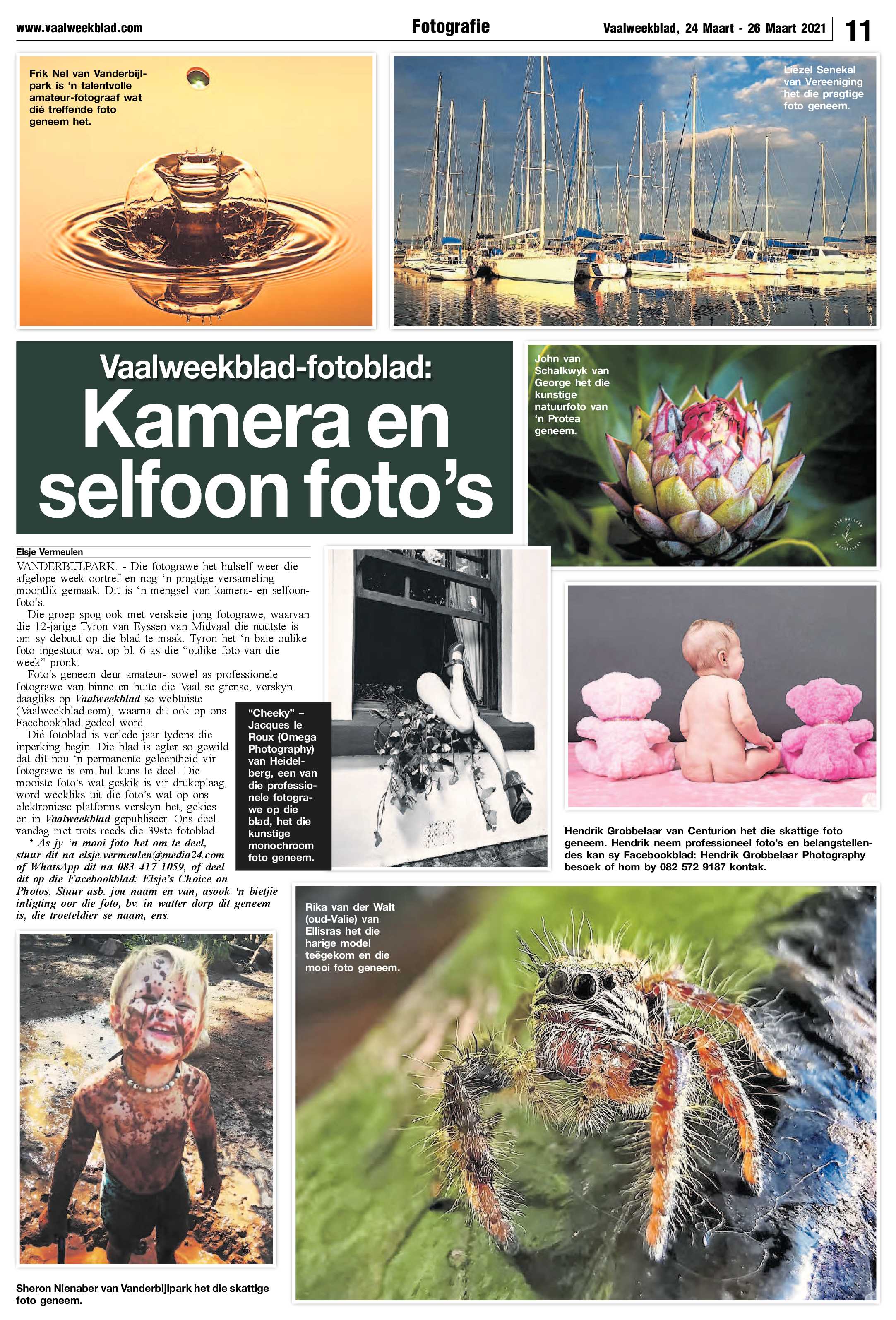 www.vaalweekblad.com

Fotografie

Vaalweekblad, 24 Maart - 26 Maart 2021

11

Frik Nel van Vanderbijlpark is 'n talentvolle amateur-fotograaf wat dié treffende foto geneem het.

Liezel Senekal van Vereeniging het die pragtige foto geneem.

Vaalweekblad-fotoblad:
Kamera en selfoon foto's

John van Schalkwyk van George het die kunstige natuurfoto van 'n Protea geneem.

Elsje Vermeulen

VANDERBIJLPARK. - Die fotograwe het hulself weer die afgelope week oortref en nog 'n pragtige versameling moontlik gemaak. Dit is 'n mengsel van kamera- en selfoonfoto's.

Die groep spog ook met verskeie jong fotograwe, waarvan die 12-jarige Tyron van Eyssen van Midvaal die nuutste is om sy debuut op die blad te maak. Tyron het 'n baie oulike foto ingestuur wat op bl. 6 as die "oulike foto van die week" pronk.

Foto's geneem deur amateur- sowel as professionele fotograwe van binne en buite die Vaal se grense, verskyn daagliks op Vaalweekblad se webtuiste (Vaalweekblad.com), waarna dit ook op ons Facebookblad gedeel word.

Dié fotoblad is verlede jaar tydens die inperking begin. Die blad is egter so gewild dat dit nou 'n permanente geleentheid vir fotograwe is om hul kuns te deel. Die mooiste foto's wat geskik is vir drukoplaag, word weekliks uit die foto's wat op ons elektroniese platforms verskyn het, gekies en in Vaalweekblad gepubliseer. Ons deel vandag met trots reeds die 39ste fotoblad.

* As jy 'n mooi foto het om te deel, stuur dit na elsje.vermeulen@media24.com of WhatsApp dit na 083 417 1059, of deel dit op die Facebookblad: Elsje's Choice on Photos. Stuur asb. jou naam en van, asook 'n bietjie inligting oor die foto, bv. in watter dorp dit geneem is, die troeteldier se naam, ens.

"Cheeky" – Jacques le Roux (Omega Photography) van Heidelberg, een van die professionele fotograwe op die blad, het die kunstige monochroom foto geneem.

Hendrik Grobbelaar van Centurion het die skattige foto geneem. Hendrik neem professioneel foto's en belangstellendes kan sy Facebookblad: Hendrik Grobbelaar Photography besoek of hom by 082 572 9187 kontak.

Rika van der Walt (oud-Valie) van Ellisras het die harige model teëgekom en die mooi foto geneem.

Sheron Nienaber van Vanderbijlpark het die skattige foto geneem.